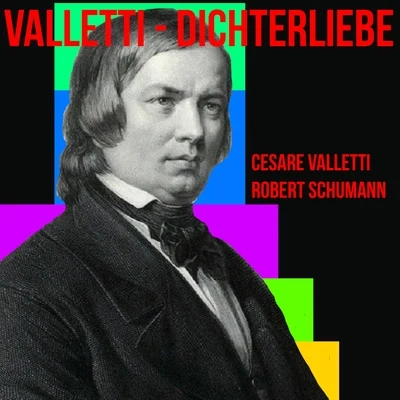 VALLETTI - DICHTERLIEBE

CESARE VALLETTI
ROBERT SCHUMANN